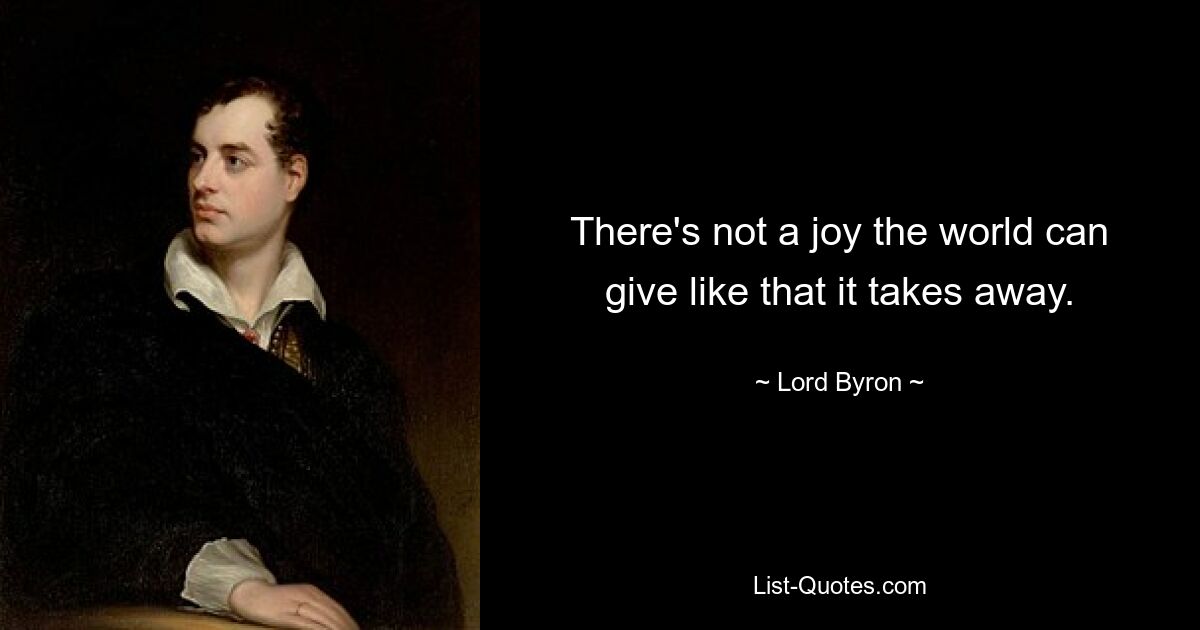 There's not a joy the world can give like that it takes away.

~ Lord Byron ~

List-Quotes.com